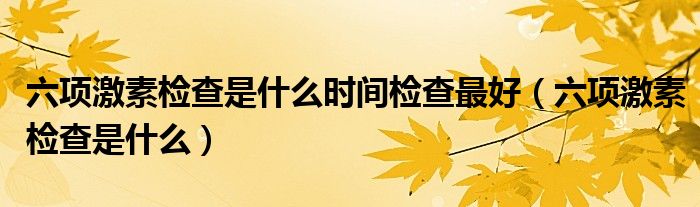 六项激素检查是什么时间检查最好（六项激素检查是什么）